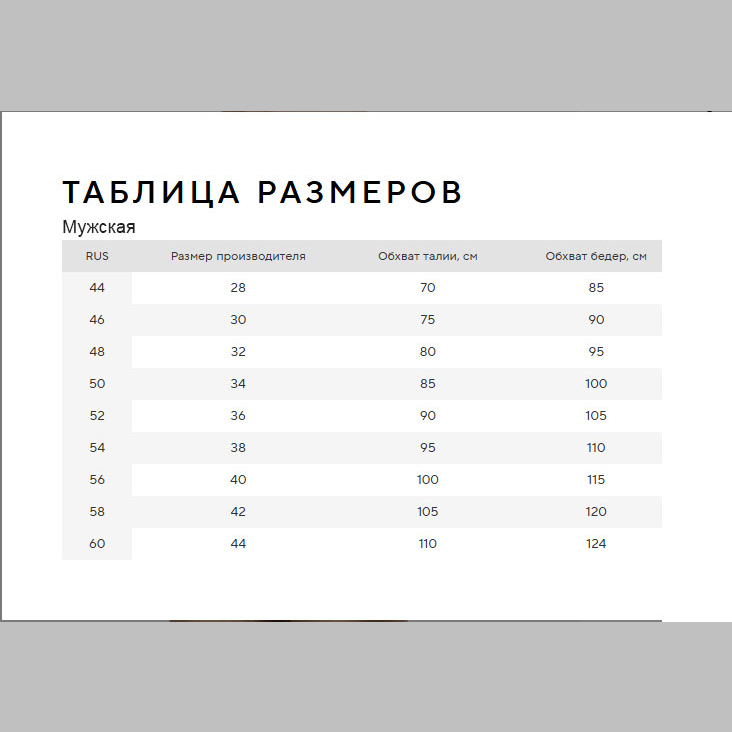 ТАБЛИЦА РАЗМЕРОВ

Мужская

| RUS | Размер производителя | Обхват талии, см | Обхват бедер, см |
|---|---|---|---|
| 44 | 28 | 70 | 85 |
| 46 | 30 | 75 | 90 |
| 48 | 32 | 80 | 95 |
| 50 | 34 | 85 | 100 |
| 52 | 36 | 90 | 105 |
| 54 | 38 | 95 | 110 |
| 56 | 40 | 100 | 115 |
| 58 | 42 | 105 | 120 |
| 60 | 44 | 110 | 124 |